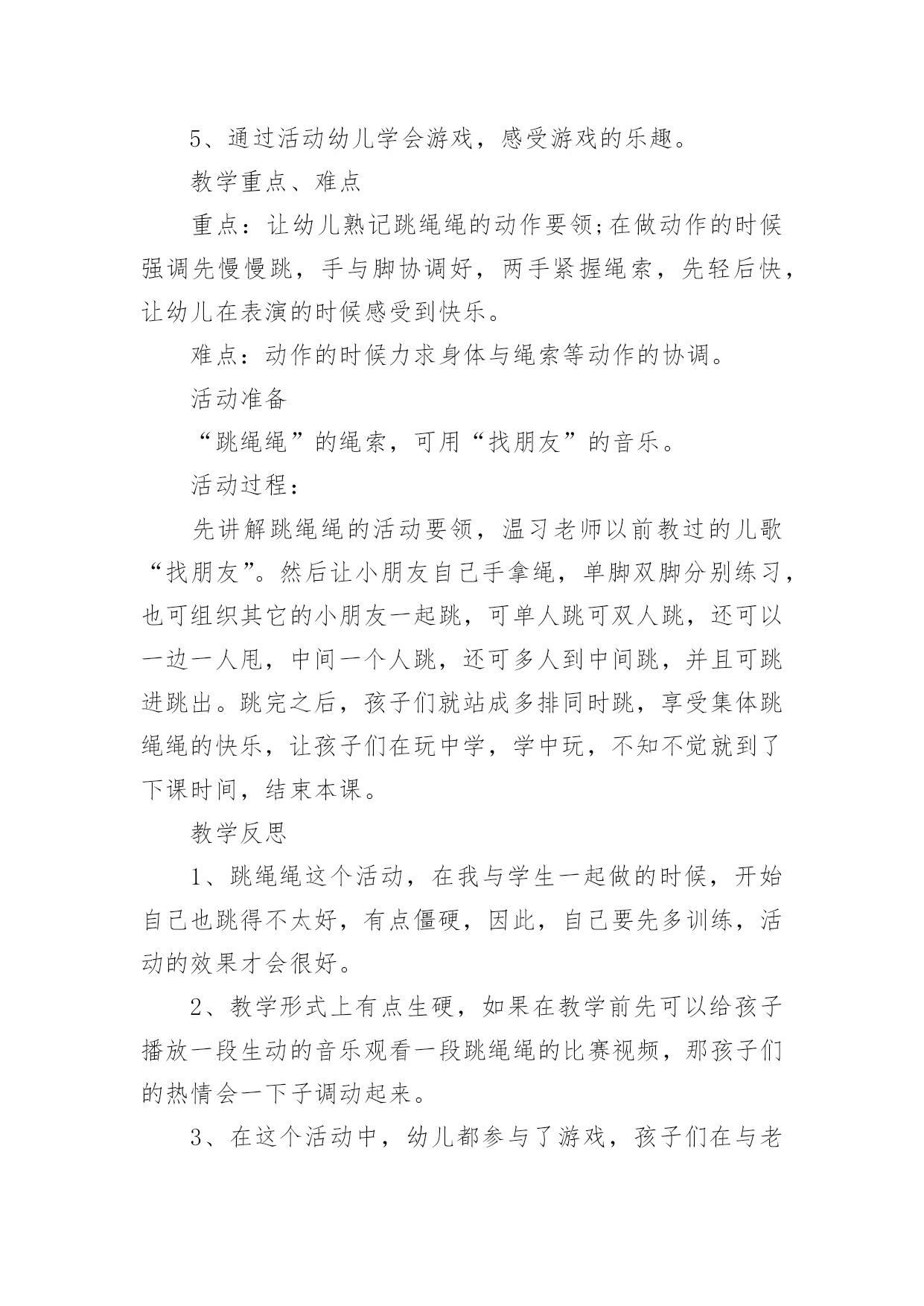 5、通过活动幼儿学会游戏，感受游戏的乐趣。

教学重点、难点

重点：让幼儿熟记跳绳绳的动作要领;在做动作的时候强调先慢慢跳，手与脚协调好，两手紧握绳索，先轻后快，让幼儿在表演的时候感受到快乐。

难点：动作的时候力求身体与绳索等动作的协调。

活动准备

“跳绳绳”的绳索，可用“找朋友”的音乐。

活动过程：

先讲解跳绳绳的活动要领，温习老师以前教过的儿歌“找朋友”。然后让小朋友自己手拿绳，单脚双脚分别练习，也可组织其它的小朋友一起跳，可单人跳可双人跳，还可以一边一人甩，中间一个人跳，还可多人到中间跳，并且可跳进跳出。跳完之后，孩子们就站成多排同时跳，享受集体跳绳绳的快乐，让孩子们在玩中学，学中玩，不知不觉就到了下课时间，结束本课。

教学反思

1、跳绳绳这个活动，在我与学生一起做的时候，开始自己也跳得不太好，有点僵硬，因此，自己要先多训练，活动的效果才会很好。

2、教学形式上有点生硬，如果在教学前先可以给孩子播放一段生动的音乐观看一段跳绳绳的比赛视频，那孩子们的热情会一下子调动起来。

3、在这个活动中，幼儿都参与了游戏，孩子们在与老